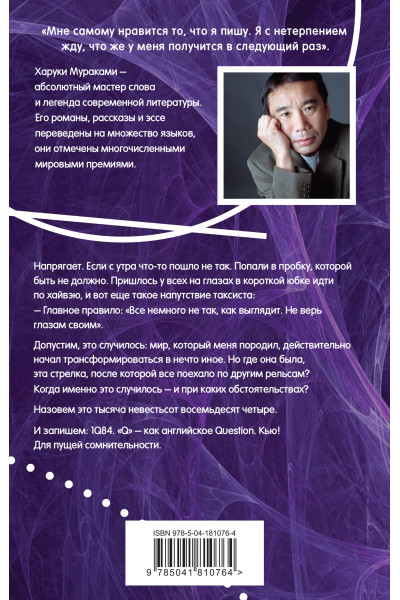 «Мне самому нравится то, что я пишу. Я с нетерпением жду, что же у меня получится в следующий раз».

Харуки Мураками — абсолютный мастер слова и легенда современной литературы. Его романы, рассказы и эссе переведены на множество языков, они отмечены многочисленными мировыми премиями.

Напрягает. Если с утра что-то пошло не так. Попали в пробку, которой быть не должно. Пришлось у всех на глазах в короткой юбке идти по хайвэю, и вот еще такое напутствие таксиста:
— Главное правило: «Все немного не так, как выглядит. Не верь глазам своим».

Допустим, это случилось: мир, который меня породил, действительно начал трансформироваться в нечто иное. Но где она была, эта стрелка, после которой все поехало по другим рельсам? Когда именно это случилось — и при каких обстоятельствах?

Назовем это тысяча невестьсот восемьдесят четыре.

И запишем: 1Q84. «Q» — как английское Question. Кью! Для пущей сомнительности.

ISBN 978-5-04-181076-4

9 785041 810764 >